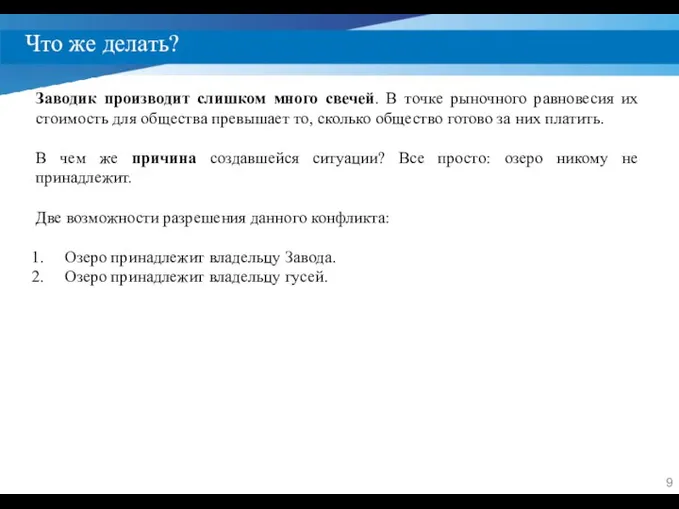 Что же делать?

Заводик производит слишком много свечей. В точке рыночного равновесия их стоимость для общества превышает то, сколько общество готово за них платить.

В чем же причина создавшейся ситуации? Все просто: озеро никому не принадлежит.

Две возможности разрешения данного конфликта:

1. Озеро принадлежит владельцу Завода.
2. Озеро принадлежит владельцу гусей.

9